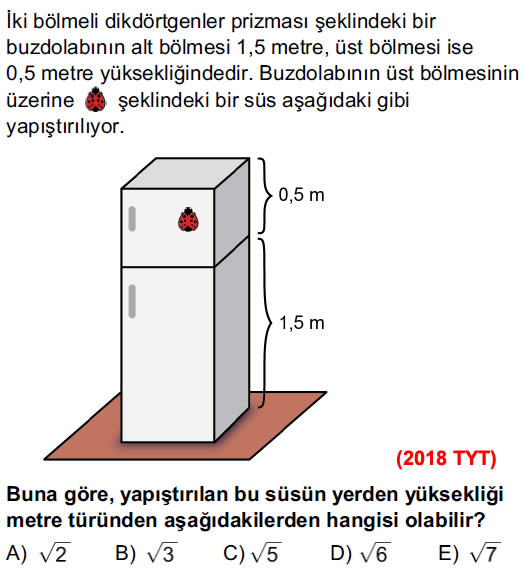 İki bölmeli dikdörtgenler prizması şeklindeki bir buzdolabının alt bölmesi 1,5 metre, üst bölmesi ise 0,5 metre yüksekliğindedir. Buzdolabının üst bölmesinin üzerine şeklindeki bir süs aşağıdaki gibi yapıştırılıyor.

0,5 m

1,5 m

(2018 TYT)

Buna göre, yapıştırılan bu süsün yerden yüksekliği metre türünden aşağıdakilerden hangisi olabilir?

A) $\sqrt{2}$ B) $\sqrt{3}$ C) $\sqrt{5}$ D) $\sqrt{6}$ E) $\sqrt{7}$